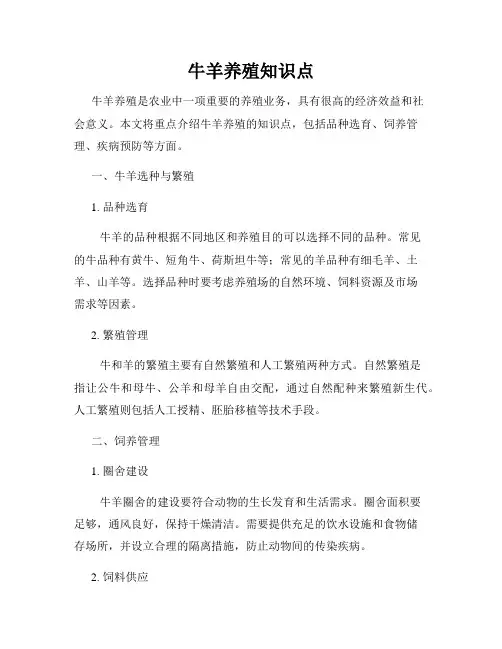 牛羊养殖知识点

牛羊养殖是农业中一项重要的养殖业务，具有很高的经济效益和社会意义。本文将重点介绍牛羊养殖的知识点，包括品种选育、饲养管理、疾病预防等方面。

一、牛羊选种与繁殖

1. 品种选育

牛羊的品种根据不同地区和养殖目的可以选择不同的品种。常见的牛品种有黄牛、短角牛、荷斯坦牛等；常见的羊品种有细毛羊、土羊、山羊等。选择品种时要考虑养殖场的自然环境、饲料资源及市场需求等因素。

2. 繁殖管理

牛和羊的繁殖主要有自然繁殖和人工繁殖两种方式。自然繁殖是指让公牛和母牛、公羊和母羊自由交配，通过自然配种来繁殖新生代。人工繁殖则包括人工授精、胚胎移植等技术手段。

二、饲养管理

1. 圈舍建设

牛羊圈舍的建设要符合动物的生长发育和生活需求。圈舍面积要足够，通风良好，保持干燥清洁。需要提供充足的饮水设施和食物储存场所，并设立合理的隔离措施，防止动物间的传染疾病。

2. 饲料供应